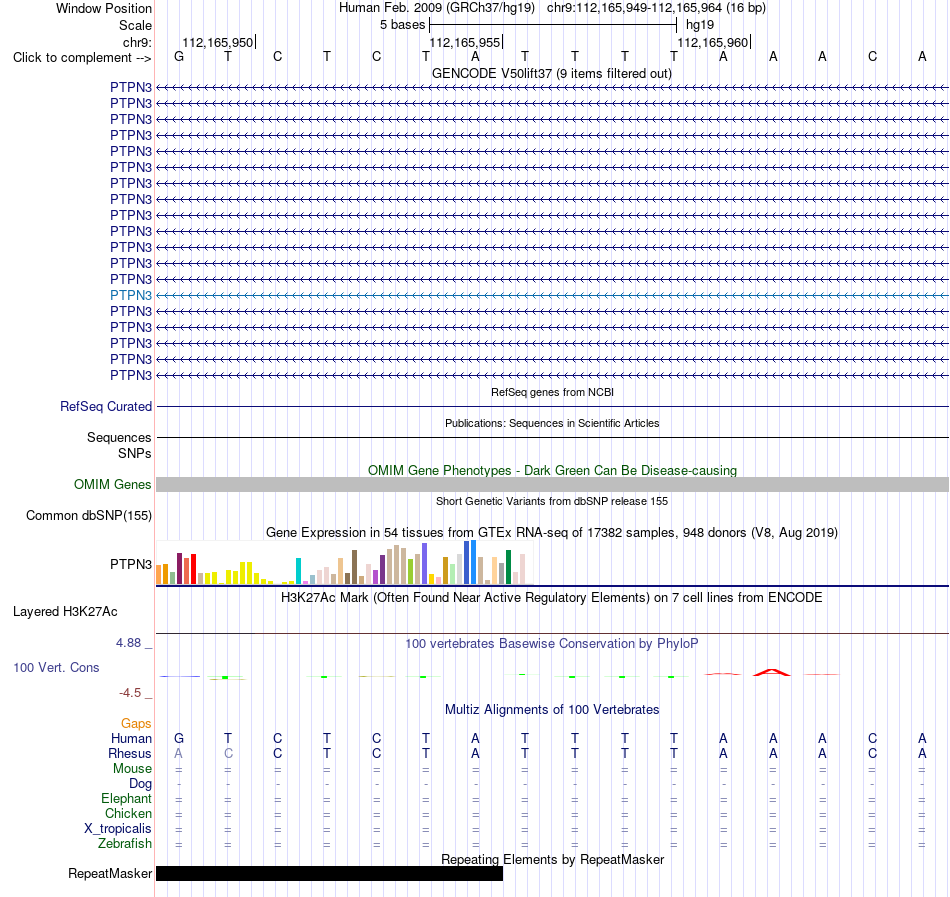 Window Position Human Feb. 2009 (GRCh37/hg19) chr9:112,165,949-112,165,964 (16 bp)
Scale 5 bases hg19
chr9: 112,165,950 112,165,955 112,165,960
Click to complement --> G T C T C T A T T T T A A A C A
GENCODE V50lift37 (9 items filtered out)
PTPN3
PTPN3
PTPN3
PTPN3
PTPN3
PTPN3
PTPN3
PTPN3
PTPN3
PTPN3
PTPN3
PTPN3
PTPN3
PTPN3
PTPN3
PTPN3
PTPN3
PTPN3
PTPN3
RefSeq genes from NCBI
RefSeq Curated
Publications: Sequences in Scientific Articles
Sequences
SNPs
OMIM Gene Phenotypes - Dark Green Can Be Disease-causing
OMIM Genes
Short Genetic Variants from dbSNP release 155
Common dbSNP(155)
Gene Expression in 54 tissues from GTEx RNA-seq of 17382 samples, 948 donors (V8, Aug 2019)
PTPN3
H3K27Ac Mark (Often Found Near Active Regulatory Elements) on 7 cell lines from ENCODE
Layered H3K27Ac
4.88 _ 100 vertebrates Basewise Conservation by PhyloP
100 Vert. Cons
-4.5 _
Multiz Alignments of 100 Vertebrates
Gaps
Human G T C T C T A T T T T A A A C A
Rhesus A C C T C T A T T T T A A A C A
Mouse = = = = = = = = = = = = = = = =
Dog - - - - - - - - - - - - - - - -
Elephant = = = = = = = = = = = = = = = =
Chicken = = = = = = = = = = = = = = = =
X_tropicalis = = = = = = = = = = = = = = = =
Zebrafish = = = = = = = = = = = = = = = =
Repeating Elements by RepeatMasker
RepeatMasker